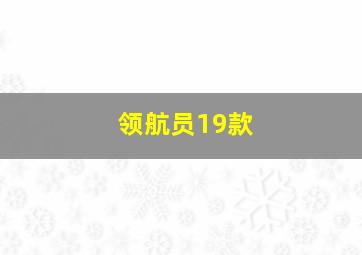 领航员19款